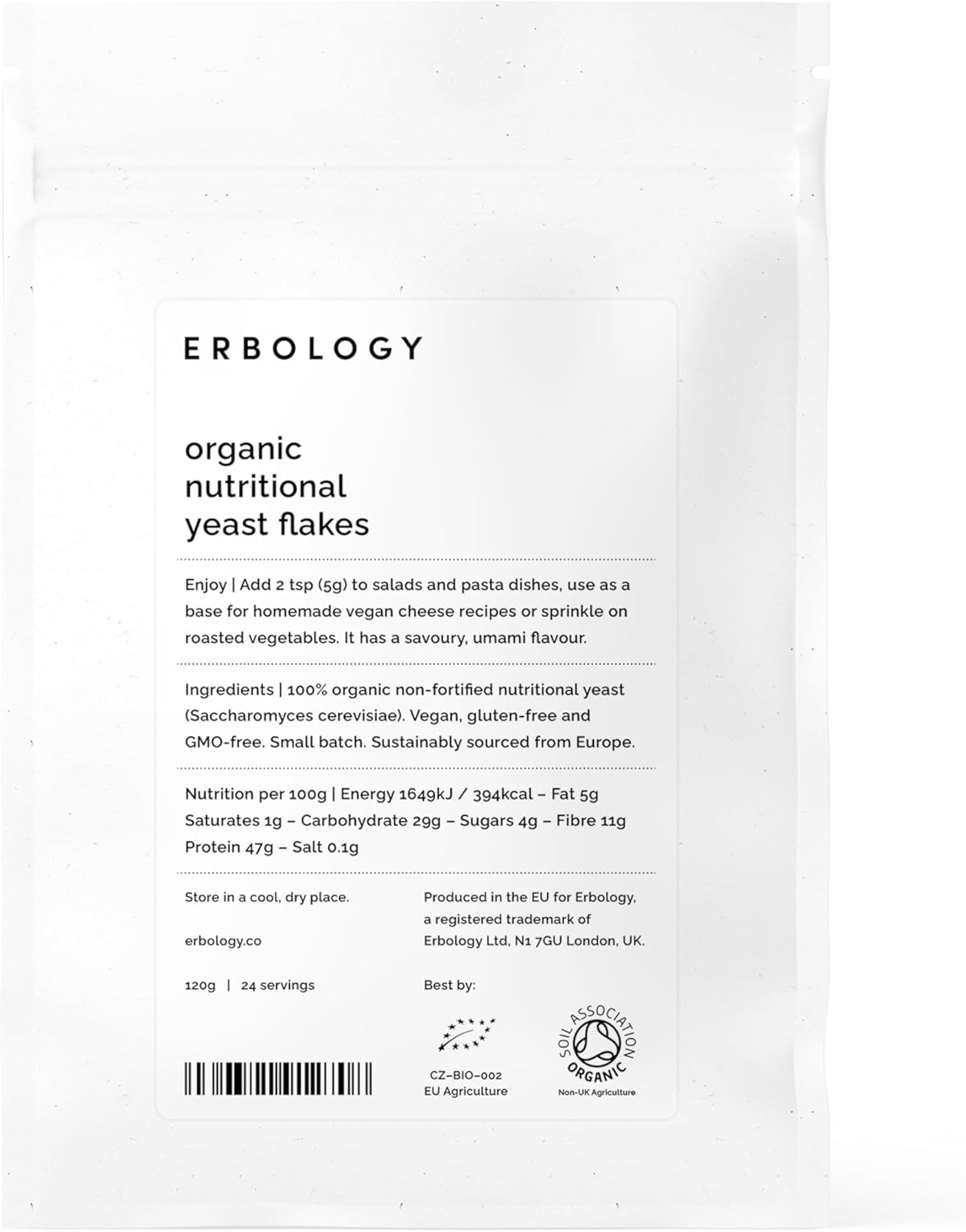 ERBOLOGY

organic
nutritional
yeast flakes

Enjoy | Add 2 tsp (5g) to salads and pasta dishes, use as a base for homemade vegan cheese recipes or sprinkle on roasted vegetables. It has a savoury, umami flavour.

Ingredients | 100% organic non-fortified nutritional yeast (Saccharomyces cerevisiae). Vegan, gluten-free and GMO-free. Small batch. Sustainably sourced from Europe.

Nutrition per 100g | Energy 1649kJ / 394kcal – Fat 5g
Saturates 1g – Carbohydrate 29g – Sugars 4g – Fibre 11g
Protein 47g – Salt 0.1g

Store in a cool, dry place.

erbology.co

120g | 24 servings

Produced in the EU for Erbology, a registered trademark of Erbology Ltd, N1 7GU London, UK.

Best by:

CZ-BIO-002
EU Agriculture

SOIL ASSOCIATION
ORGANIC
Non-UK Agriculture